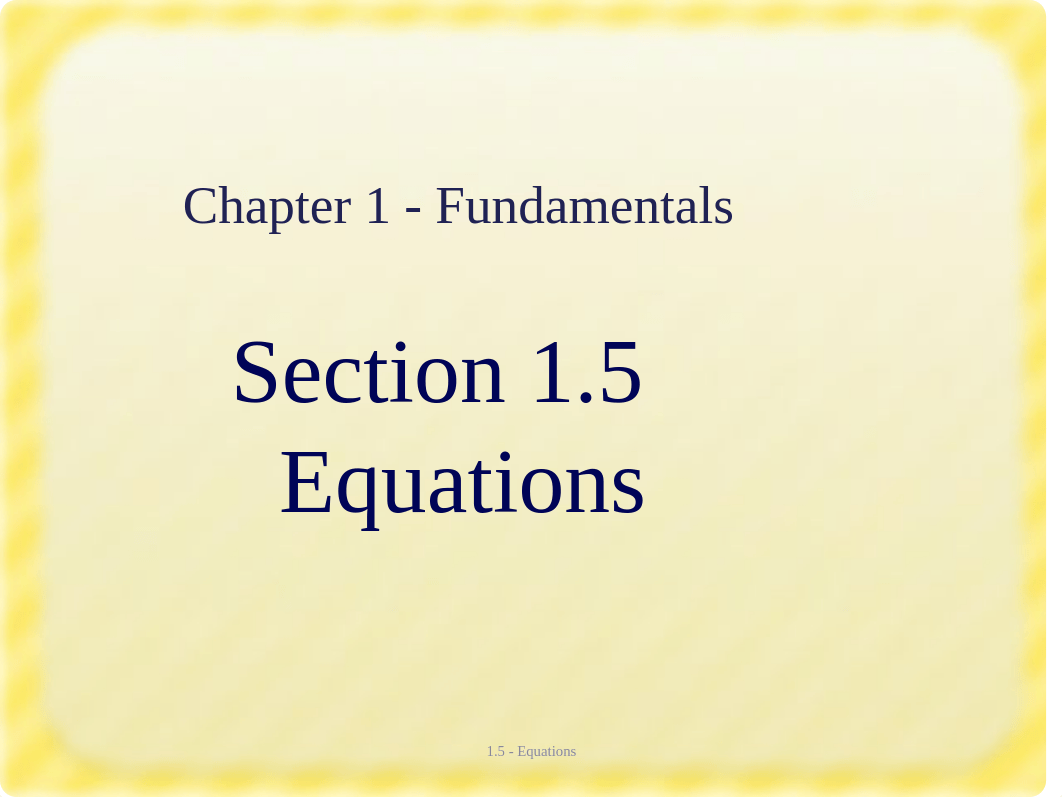 Chapter 1 - Fundamentals

Section 1.5
Equations

1.5 - Equations